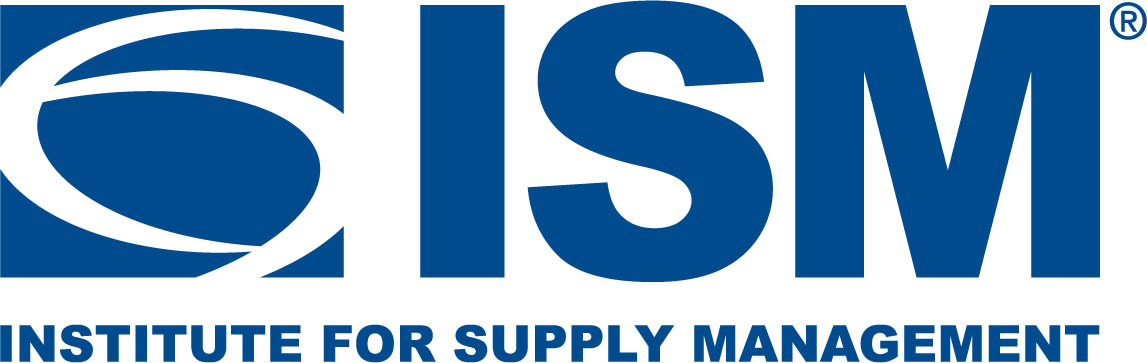 ISM®
INSTITUTE FOR SUPPLY MANAGEMENT